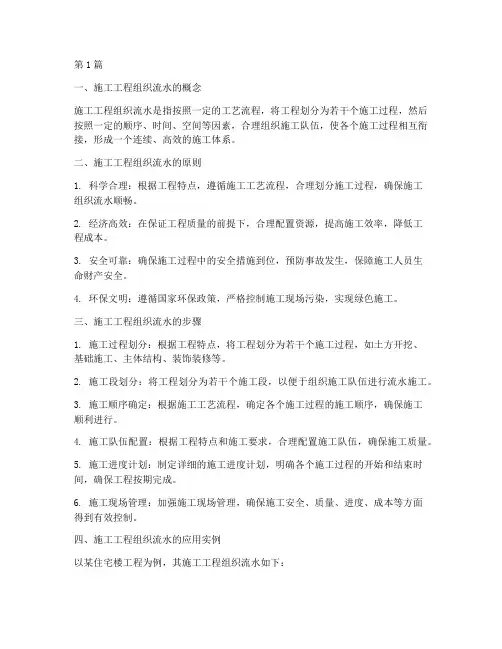 第1篇

一、施工工程组织流水的概念

施工工程组织流水是指按照一定的工艺流程，将工程划分为若干个施工过程，然后按照一定的顺序、时间、空间等因素，合理组织施工队伍，使各个施工过程相互衔接，形成一个连续、高效的施工体系。

二、施工工程组织流水的原则

1. 科学合理：根据工程特点，遵循施工工艺流程，合理划分施工过程，确保施工组织流水顺畅。

2. 经济高效：在保证工程质量的前提下，合理配置资源，提高施工效率，降低工程成本。

3. 安全可靠：确保施工过程中的安全措施到位，预防事故发生，保障施工人员生命财产安全。

4. 环保文明：遵循国家环保政策，严格控制施工现场污染，实现绿色施工。

三、施工工程组织流水的步骤

1. 施工过程划分：根据工程特点，将工程划分为若干个施工过程，如土方开挖、基础施工、主体结构、装饰装修等。

2. 施工段划分：将工程划分为若干个施工段，以便于组织施工队伍进行流水施工。

3. 施工顺序确定：根据施工工艺流程，确定各个施工过程的施工顺序，确保施工顺利进行。

4. 施工队伍配置：根据工程特点和施工要求，合理配置施工队伍，确保施工质量。

5. 施工进度计划：制定详细的施工进度计划，明确各个施工过程的开始和结束时间，确保工程按期完成。

6. 施工现场管理：加强施工现场管理，确保施工安全、质量、进度、成本等方面得到有效控制。

四、施工工程组织流水的应用实例

以某住宅楼工程为例，其施工工程组织流水如下：